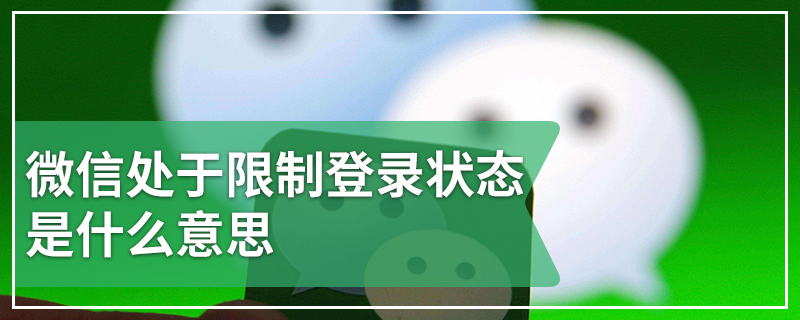 微信处于限制登录状态是什么意思